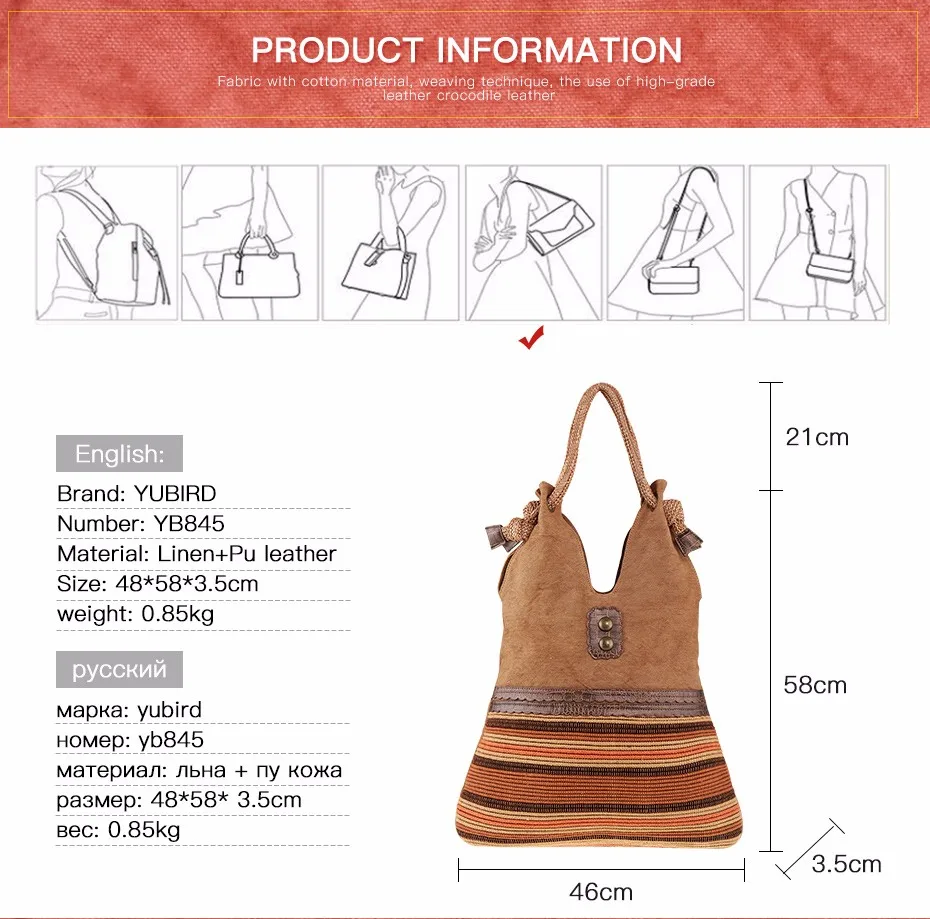 PRODUCT INFORMATION
Fabric with cotton material, weaving technique, the use of high-grade leather crocodile leather

English:
Brand: YUBIRD
Number: YB845
Material: Linen+Pu leather
Size: 48*58*3.5cm
weight: 0.85kg

русский
марка: yubird
номер: yb845
материал: льна + пу кожа
размер: 48*58* 3.5cm
вес: 0.85kg

21cm
58cm
3.5cm
46cm